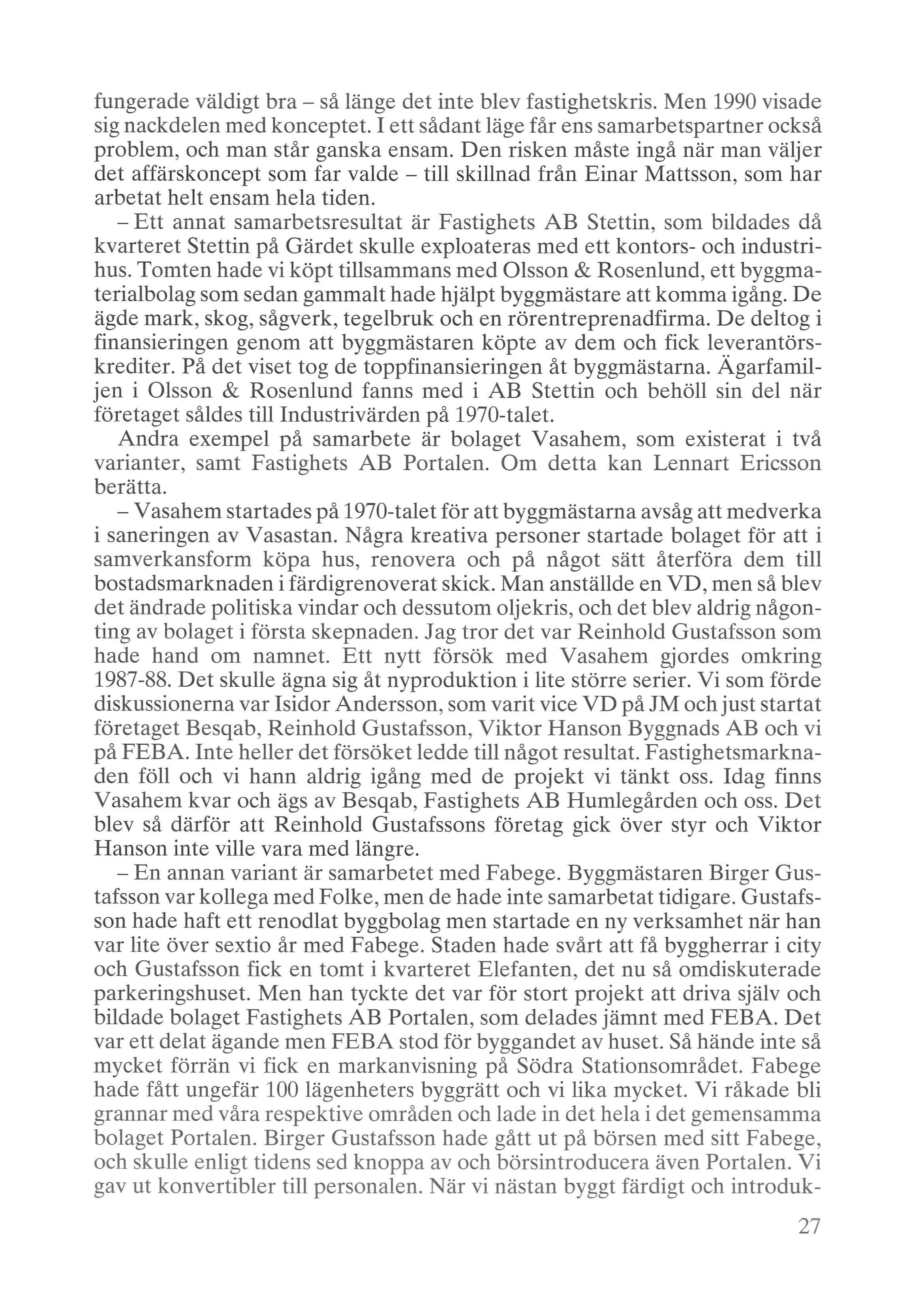 fungerade väldigt bra – så länge det inte blev fastighetskris. Men 1990 visade sig nackdelen med konceptet. I ett sådant läge får ens samarbetspartner också problem, och man står ganska ensam. Den risken måste ingå när man väljer det affärskoncept som far valde – till skillnad från Einar Mattsson, som har arbetat helt ensam hela tiden.

– Ett annat samarbetsresultat är Fastighets AB Stettin, som bildades då kvarteret Stettin på Gärdet skulle exploateras med ett kontors- och industrihus. Tomten hade vi köpt tillsammans med Olsson & Rosenlund, ett byggmaterialbolag som sedan gammalt hade hjälpt byggmästare att komma igång. De ägde mark, skog, sågverk, tegelbruk och en rörentreprenadfirma. De deltog i finansieringen genom att byggmästaren köpte av dem och fick leverantörskrediter. På det viset tog de toppfinansieringen åt byggmästarna. Ägarfamiljen i Olsson & Rosenlund fanns med i AB Stettin och behöll sin del när företaget såldes till Industrivärden på 1970-talet.

Andra exempel på samarbete är bolaget Vasahem, som existerat i två varianter, samt Fastighets AB Portalen. Om detta kan Lennart Ericsson berätta.

– Vasahem startades på 1970-talet för att byggmästarna avsåg att medverka i saneringen av Vasastan. Några kreativa personer startade bolaget för att i samverkansform köpa hus, renovera och på något sätt återföra dem till bostadsmarknaden i färdigrenoverat skick. Man anställde en VD, men så blev det ändrade politiska vindar och dessutom oljekris, och det blev aldrig någonting av bolaget i första skepnaden. Jag tror det var Reinhold Gustafsson som hade hand om namnet. Ett nytt försök med Vasahem gjordes omkring 1987-88. Det skulle ägna sig åt nyproduktion i lite större serier. Vi som förde diskussionerna var Isidor Andersson, som varit vice VD på JM och just startat företaget Besqab, Reinhold Gustafsson, Viktor Hanson Byggnads AB och vi på FEBA. Inte heller det försöket ledde till något resultat. Fastighetsmarknaden föll och vi hann aldrig igång med de projekt vi tänkt oss. Idag finns Vasahem kvar och ägs av Besqab, Fastighets AB Humlegården och oss. Det blev så därför att Reinhold Gustafssons företag gick över styr och Viktor Hanson inte ville vara med längre.

– En annan variant är samarbetet med Fabege. Byggmästaren Birger Gustafsson var kollega med Folke, men de hade inte samarbetat tidigare. Gustafsson hade haft ett renodlat byggbolag men startade en ny verksamhet när han var lite över sextio år med Fabege. Staden hade svårt att få byggherrar i city och Gustafsson fick en tomt i kvarteret Elefanten, det nu så omdiskuterade parkeringshuset. Men han tyckte det var för stort projekt att driva själv och bildade bolaget Fastighets AB Portalen, som delades jämnt med FEBA. Det var ett delat ägande men FEBA stod för byggandet av huset. Så hände inte så mycket förrän vi fick en markanvisning på Södra Stationsområdet. Fabege hade fått ungefär 100 lägenheters byggrätt och vi lika mycket. Vi råkade bli grannar med våra respektive områden och lade in det hela i det gemensamma bolaget Portalen. Birger Gustafsson hade gått ut på börsen med sitt Fabege, och skulle enligt tidens sed knoppa av och börsintroducera även Portalen. Vi gav ut konvertibler till personalen. När vi nästan byggt färdigt och introduk-

27